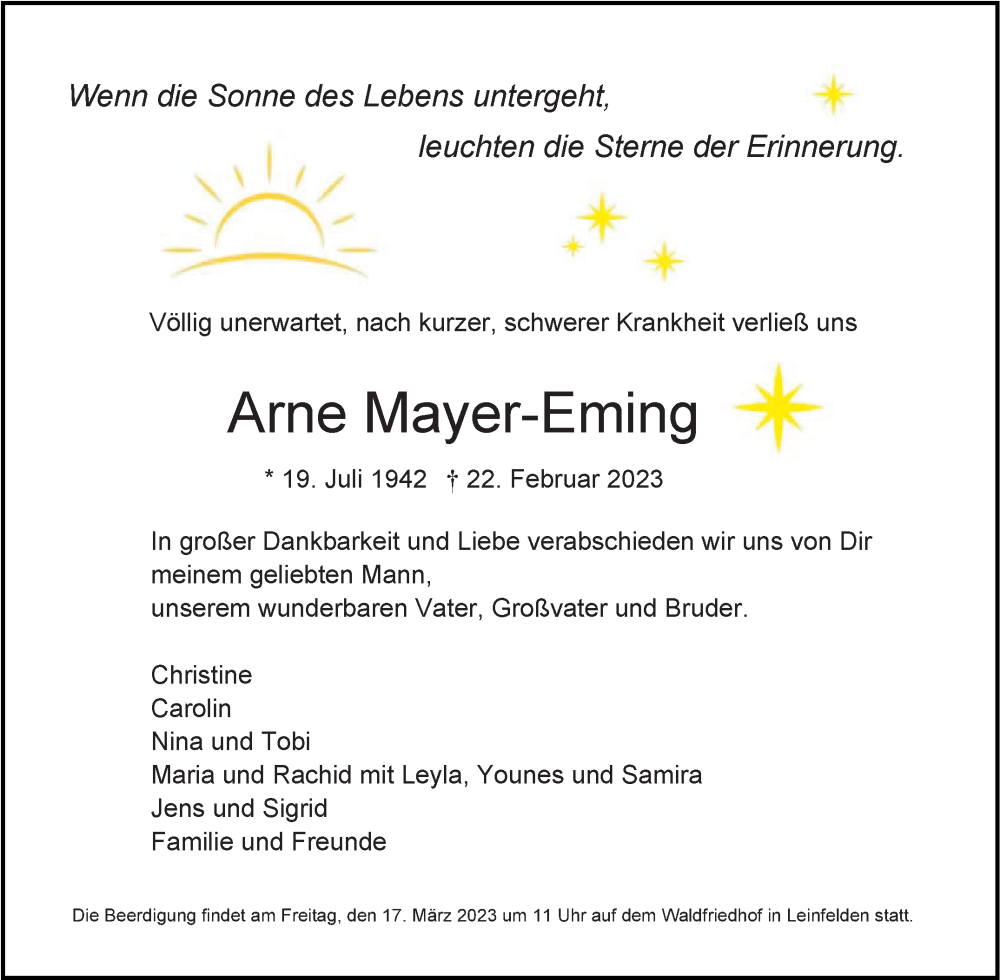 Wenn die Sonne des Lebens untergeht,
leuchten die Sterne der Erinnerung.

Völlig unerwartet, nach kurzer, schwerer Krankheit verließ uns

Arne Mayer-Eming

* 19. Juli 1942 † 22. Februar 2023

In großer Dankbarkeit und Liebe verabschieden wir uns von Dir
meinem geliebten Mann,
unserem wunderbaren Vater, Großvater und Bruder.

Christine
Carolin
Nina und Tobi
Maria und Rachid mit Leyla, Younes und Samira
Jens und Sigrid
Familie und Freunde

Die Beerdigung findet am Freitag, den 17. März 2023 um 11 Uhr auf dem Waldfriedhof in Leinfelden statt.